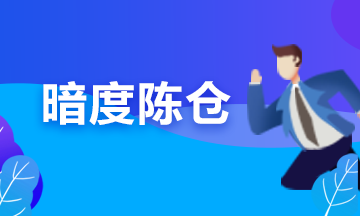 暗度陈仓